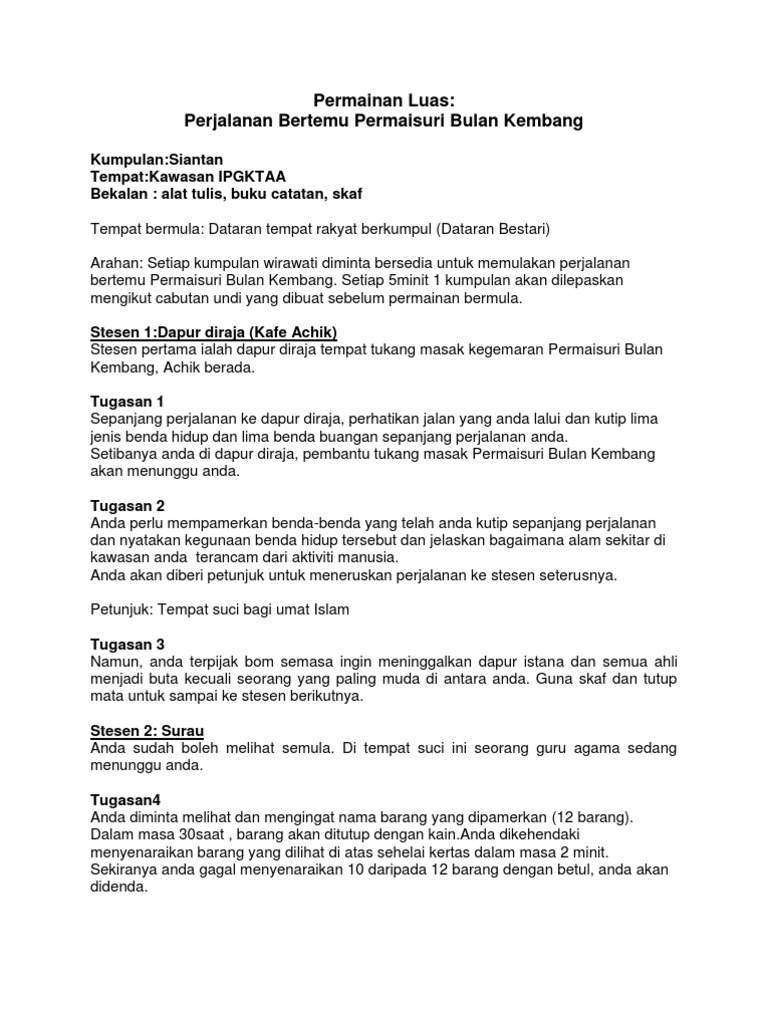 Permainan Luas:
Perjalanan Bertemu Permaisuri Bulan Kembang

Kumpulan:Siantan
Tempat:Kawasan IPGKTAA
Bekalan : alat tulis, buku catatan, skaf

Tempat bermula: Dataran tempat rakyat berkumpul (Dataran Bestari)

Arahan: Setiap kumpulan wirawati diminta bersedia untuk memulakan perjalanan bertemu Permaisuri Bulan Kembang. Setiap 5minit 1 kumpulan akan dilepaskan mengikut cabutan undi yang dibuat sebelum permainan bermula.

Stesen 1:Dapur diraja (Kafe Achik)
Stesen pertama ialah dapur diraja tempat tukang masak kegemaran Permaisuri Bulan Kembang, Achik berada.

Tugasan 1
Sepanjang perjalanan ke dapur diraja, perhatikan jalan yang anda lalui dan kutip lima jenis benda hidup dan lima benda buangan sepanjang perjalanan anda.
Setibanya anda di dapur diraja, pembantu tukang masak Permaisuri Bulan Kembang akan menunggu anda.

Tugasan 2
Anda perlu mempamerkan benda-benda yang telah anda kutip sepanjang perjalanan dan nyatakan kegunaan benda hidup tersebut dan jelaskan bagaimana alam sekitar di kawasan anda terancam dari aktiviti manusia.
Anda akan diberi petunjuk untuk meneruskan perjalanan ke stesen seterusnya.

Petunjuk: Tempat suci bagi umat Islam

Tugasan 3
Namun, anda terpijak bom semasa ingin meninggalkan dapur istana dan semua ahli menjadi buta kecuali seorang yang paling muda di antara anda. Guna skaf dan tutup mata untuk sampai ke stesen berikutnya.

Stesen 2: Surau
Anda sudah boleh melihat semula. Di tempat suci ini seorang guru agama sedang menunggu anda.

Tugasan4
Anda diminta melihat dan mengingat nama barang yang dipamerkan (12 barang). Dalam masa 30saat , barang akan ditutup dengan kain.Anda dikehendaki menyenaraikan barang yang dilihat di atas sehelai kertas dalam masa 2 minit. Sekiranya anda gagal menyenaraikan 10 daripada 12 barang dengan betul, anda akan didenda.